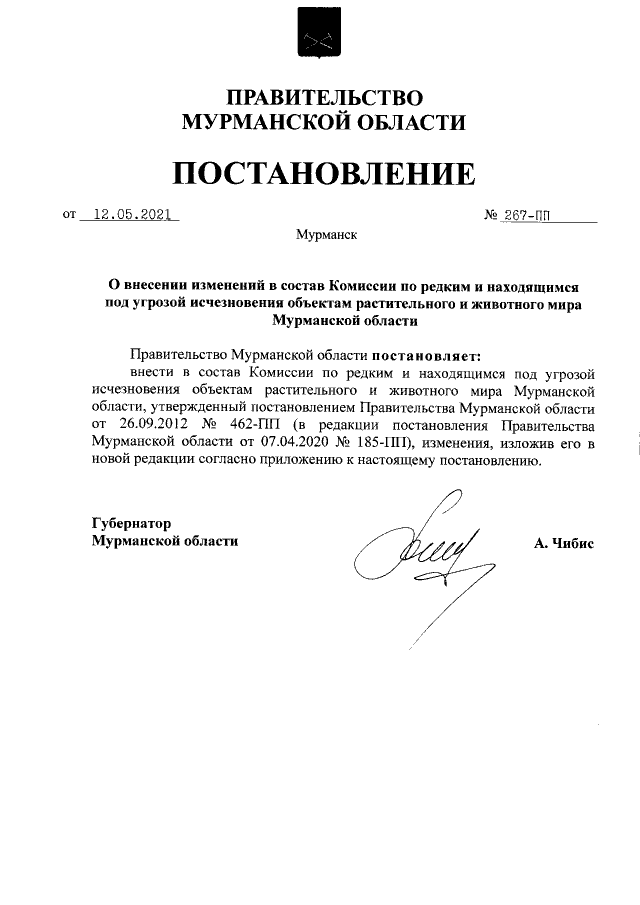 ПРАВИТЕЛЬСТВО
МУРМАНСКОЙ ОБЛАСТИ

ПОСТАНОВЛЕНИЕ

от 12.05.2021 № 267-ПП

Мурманск

О внесении изменений в состав Комиссии по редким и находящимся под угрозой исчезновения объектам растительного и животного мира Мурманской области

Правительство Мурманской области постановляет:

внести в состав Комиссии по редким и находящимся под угрозой исчезновения объектам растительного и животного мира Мурманской области, утвержденный постановлением Правительства Мурманской области от 26.09.2012 № 462-ПП (в редакции постановления Правительства Мурманской области от 07.04.2020 № 185-ПП), изменения, изложив его в новой редакции согласно приложению к настоящему постановлению.

Губернатор
Мурманской области

А. Чибис